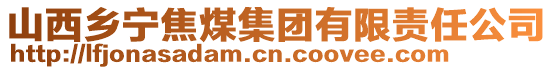 山西乡宁焦煤集团有限责任公司
http://lfjonasadam.cn.coovee.com